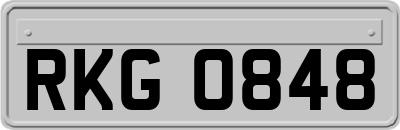 RKG 0848